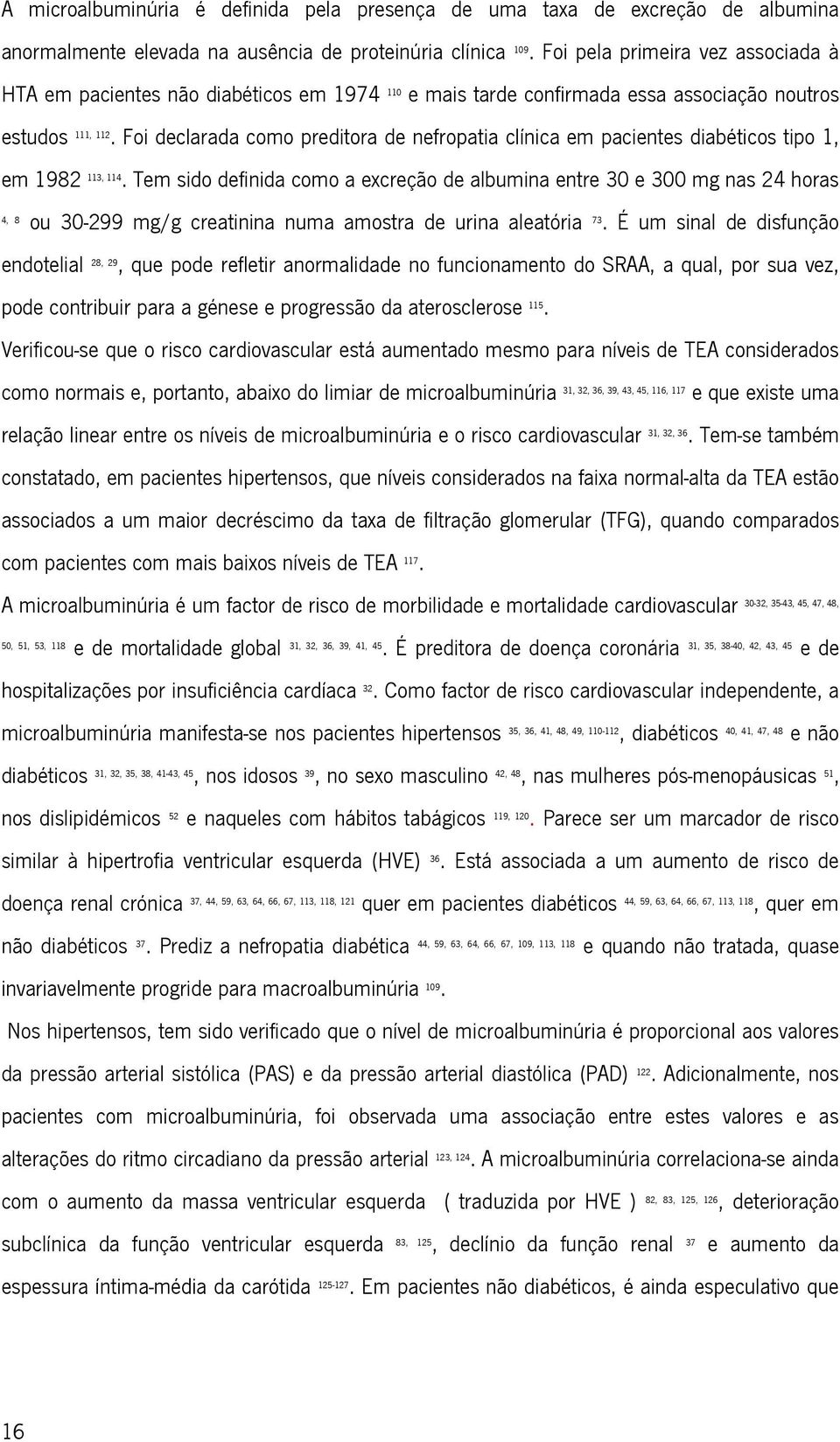 A microalbuminúria é definida pela presença de uma taxa de excreção de albumina anormalmente elevada na ausência de proteinúria clínica $^{109}$. Foi pela primeira vez associada à HTA em pacientes não diabéticos em 1974 $^{110}$ e mais tarde confirmada essa associação noutros estudos $^{111, 112}$. Foi declarada como preditora de nefropatia clínica em pacientes diabéticos tipo 1, em 1982 $^{113, 114}$. Tem sido definida como a excreção de albumina entre 30 e 300 mg nas 24 horas $^{4, 8}$ ou 30-299 mg/g creatinina numa amostra de urina aleatória $^{73}$. É um sinal de disfunção endotelial $^{28, 29}$, que pode refletir anormalidade no funcionamento do SRAA, a qual, por sua vez, pode contribuir para a génese e progressão da aterosclerose $^{115}$.

Verificou-se que o risco cardiovascular está aumentado mesmo para níveis de TEA considerados como normais e, portanto, abaixo do limiar de microalbuminúria $^{31, 32, 36, 39, 43, 45, 116, 117}$ e que existe uma relação linear entre os níveis de microalbuminúria e o risco cardiovascular $^{31, 32, 36}$. Tem-se também constatado, em pacientes hipertensos, que níveis considerados na faixa normal-alta da TEA estão associados a um maior decréscimo da taxa de filtração glomerular (TFG), quando comparados com pacientes com mais baixos níveis de TEA $^{117}$.

A microalbuminúria é um factor de risco de morbilidade e mortalidade cardiovascular $^{30-32, 35-43, 45, 47, 48, 50, 51, 53, 118}$ e de mortalidade global $^{31, 32, 36, 39, 41, 45}$. É preditora de doença coronária $^{31, 35, 38-40, 42, 43, 45}$ e de hospitalizações por insuficiência cardíaca $^{32}$. Como factor de risco cardiovascular independente, a microalbuminúria manifesta-se nos pacientes hipertensos $^{35, 36, 41, 48, 49, 110-112}$, diabéticos $^{40, 41, 47, 48}$ e não diabéticos $^{31, 32, 35, 38, 41-43, 45}$, nos idosos $^{39}$, no sexo masculino $^{42, 48}$, nas mulheres pós-menopáusicas $^{51}$, nos dislipidémicos $^{52}$ e naqueles com hábitos tabágicos $^{119, 120}$. Parece ser um marcador de risco similar à hipertrofia ventricular esquerda (HVE) $^{36}$. Está associada a um aumento de risco de doença renal crónica $^{37, 44, 59, 63, 64, 66, 67, 113, 118, 121}$ quer em pacientes diabéticos $^{44, 59, 63, 64, 66, 67, 113, 118}$, quer em não diabéticos $^{37}$. Prediz a nefropatia diabética $^{44, 59, 63, 64, 66, 67, 109, 113, 118}$ e quando não tratada, quase invariavelmente progride para macroalbuminúria $^{109}$.

Nos hipertensos, tem sido verificado que o nível de microalbuminúria é proporcional aos valores da pressão arterial sistólica (PAS) e da pressão arterial diastólica (PAD) $^{122}$. Adicionalmente, nos pacientes com microalbuminúria, foi observada uma associação entre estes valores e as alterações do ritmo circadiano da pressão arterial $^{123, 124}$. A microalbuminúria correlaciona-se ainda com o aumento da massa ventricular esquerda ( traduzida por HVE ) $^{82, 83, 125, 126}$, deterioração subclínica da função ventricular esquerda $^{83, 125}$, declínio da função renal $^{37}$ e aumento da espessura íntima-média da carótida $^{125-127}$. Em pacientes não diabéticos, é ainda especulativo que

16